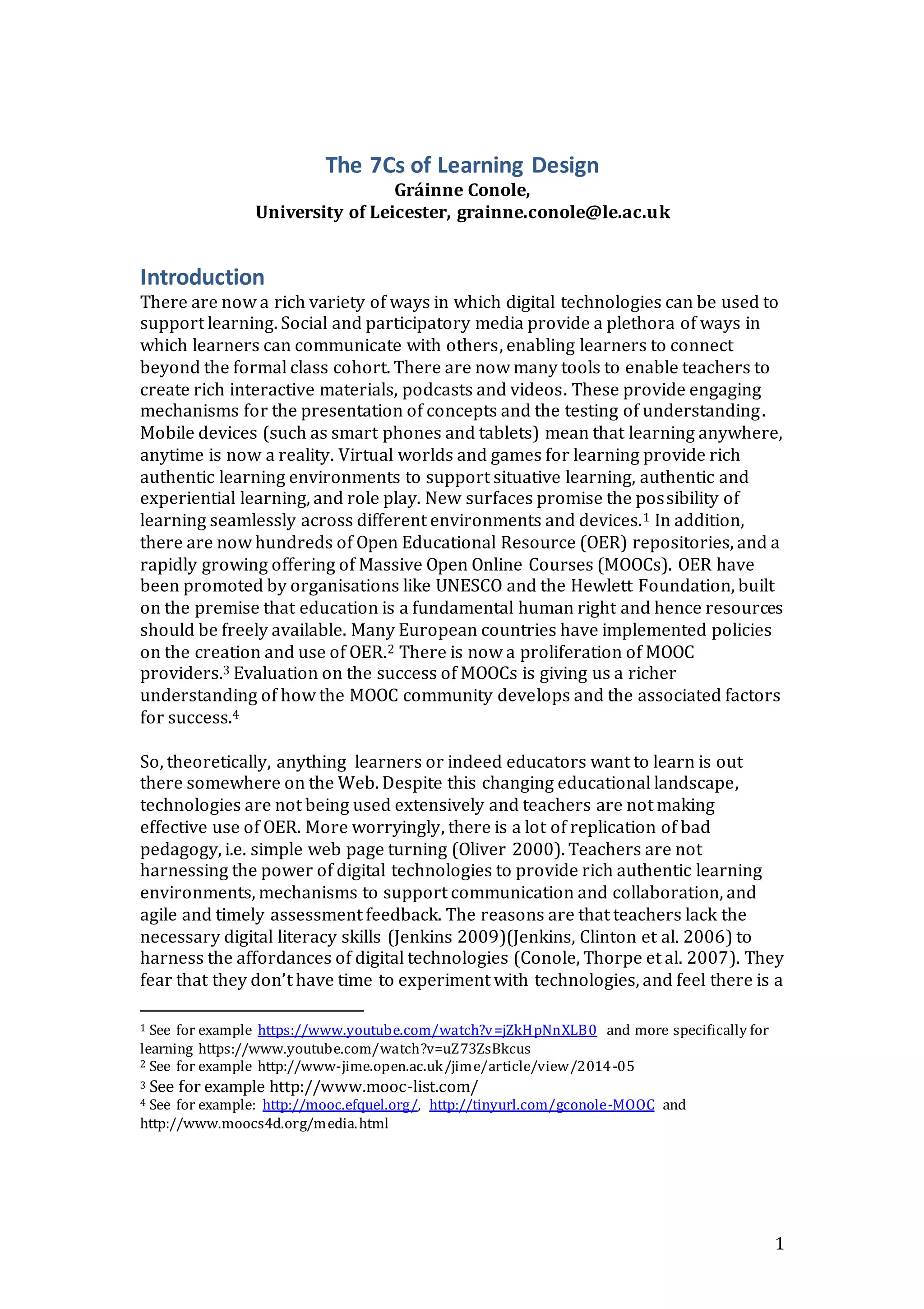 The 7Cs of Learning Design
Gráinne Conole,
University of Leicester, grainne.conole@le.ac.uk

Introduction
There are now a rich variety of ways in which digital technologies can be used to support learning. Social and participatory media provide a plethora of ways in which learners can communicate with others, enabling learners to connect beyond the formal class cohort. There are now many tools to enable teachers to create rich interactive materials, podcasts and videos. These provide engaging mechanisms for the presentation of concepts and the testing of understanding. Mobile devices (such as smart phones and tablets) mean that learning anywhere, anytime is now a reality. Virtual worlds and games for learning provide rich authentic learning environments to support situative learning, authentic and experiential learning, and role play. New surfaces promise the possibility of learning seamlessly across different environments and devices.$^1$ In addition, there are now hundreds of Open Educational Resource (OER) repositories, and a rapidly growing offering of Massive Open Online Courses (MOOCs). OER have been promoted by organisations like UNESCO and the Hewlett Foundation, built on the premise that education is a fundamental human right and hence resources should be freely available. Many European countries have implemented policies on the creation and use of OER.$^2$ There is now a proliferation of MOOC providers.$^3$ Evaluation on the success of MOOCs is giving us a richer understanding of how the MOOC community develops and the associated factors for success.$^4$

So, theoretically, anything learners or indeed educators want to learn is out there somewhere on the Web. Despite this changing educational landscape, technologies are not being used extensively and teachers are not making effective use of OER. More worryingly, there is a lot of replication of bad pedagogy, i.e. simple web page turning (Oliver 2000). Teachers are not harnessing the power of digital technologies to provide rich authentic learning environments, mechanisms to support communication and collaboration, and agile and timely assessment feedback. The reasons are that teachers lack the necessary digital literacy skills (Jenkins 2009)(Jenkins, Clinton et al. 2006) to harness the affordances of digital technologies (Conole, Thorpe et al. 2007). They fear that they don't have time to experiment with technologies, and feel there is a

$^1$ See for example https://www.youtube.com/watch?v=jZkHpNnXLB0 and more specifically for learning https://www.youtube.com/watch?v=uZ73ZsBkcus
$^2$ See for example http://www-jime.open.ac.uk/jime/article/view/2014-05
$^3$ See for example http://www.mooc-list.com/
$^4$ See for example: http://mooc.efquel.org/, http://tinyurl.com/gconole-MOOC and http://www.moocs4d.org/media.html

1